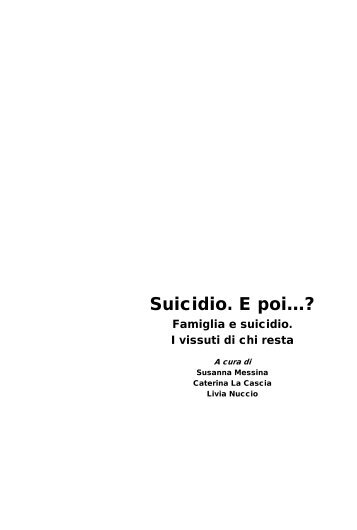 Suicidio. E poi…?

Famiglia e suicidio.
I vissuti di chi resta

A cura di
Susanna Messina
Caterina La Cascia
Livia Nuccio